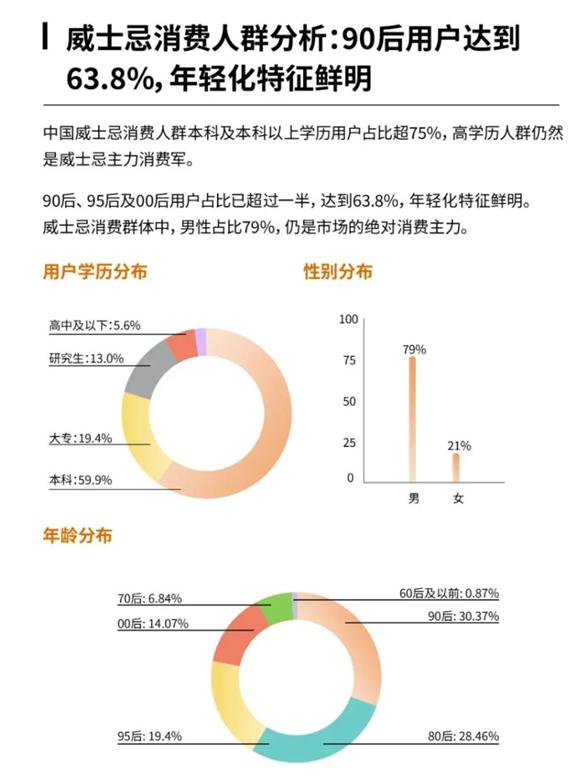 威士忌消费人群分析:90后用户达到63.8%, 年轻化特征鲜明

中国威士忌消费人群本科及本科以上学历用户占比超75%, 高学历人群仍然是威士忌主力消费军。

90后、95后及00后用户占比已超过一半, 达到63.8%, 年轻化特征鲜明。威士忌消费群体中, 男性占比79%, 仍是市场的绝对消费主力。

用户学历分布

高中及以下:5.6%
研究生:13.0%
大专:19.4%
本科:59.9%

性别分布

100
75
50
25
0
79%
21%
男
女

年龄分布

70后: 6.84%
00后: 14.07%
95后: 19.4%
60后及以前: 0.87%
90后: 30.37%
80后: 28.46%